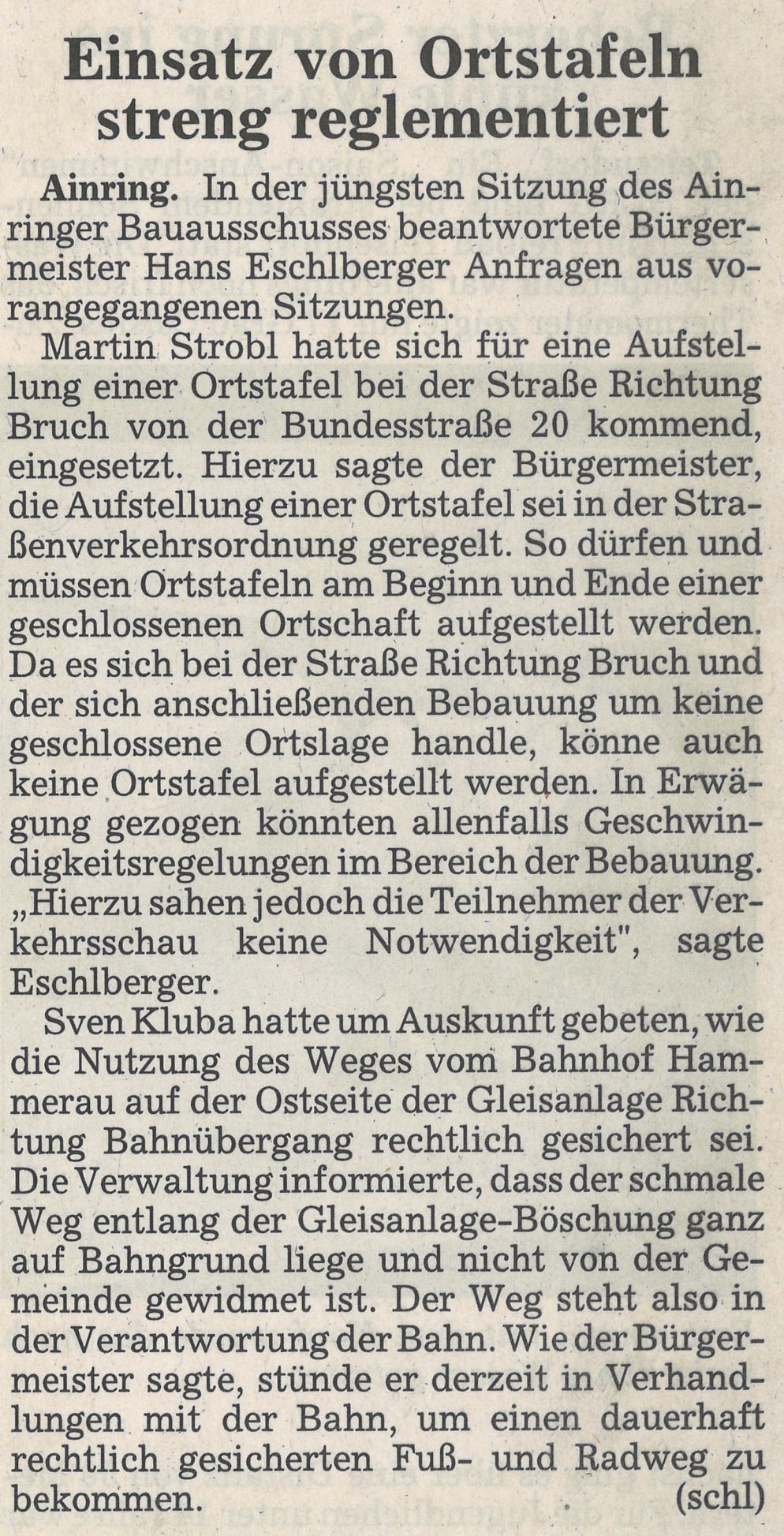 Einsatz von Ortstafeln streng reglementiert

Ainring. In der jüngsten Sitzung des Ainringer Bauausschusses beantwortete Bürgermeister Hans Eschlberger Anfragen aus vorangegangenen Sitzungen.

Martin Strobl hatte sich für eine Aufstellung einer Ortstafel bei der Straße Richtung Bruch von der Bundesstraße 20 kommend, eingesetzt. Hierzu sagte der Bürgermeister, die Aufstellung einer Ortstafel sei in der Straßenverkehrsordnung geregelt. So dürfen und müssen Ortstafeln am Beginn und Ende einer geschlossenen Ortschaft aufgestellt werden. Da es sich bei der Straße Richtung Bruch und der sich anschließenden Bebauung um keine geschlossene Ortslage handle, könne auch keine Ortstafel aufgestellt werden. In Erwägung gezogen könnten allenfalls Geschwindigkeitsregelungen im Bereich der Bebauung. „Hierzu sahen jedoch die Teilnehmer der Verkehrsschau keine Notwendigkeit", sagte Eschlberger.

Sven Kluba hatte um Auskunft gebeten, wie die Nutzung des Weges vom Bahnhof Hammerau auf der Ostseite der Gleisanlage Richtung Bahnübergang rechtlich gesichert sei. Die Verwaltung informierte, dass der schmale Weg entlang der Gleisanlage-Böschung ganz auf Bahngrund liege und nicht von der Gemeinde gewidmet ist. Der Weg steht also in der Verantwortung der Bahn. Wie der Bürgermeister sagte, stünde er derzeit in Verhandlungen mit der Bahn, um einen dauerhaft rechtlich gesicherten Fuß- und Radweg zu bekommen. (schl)